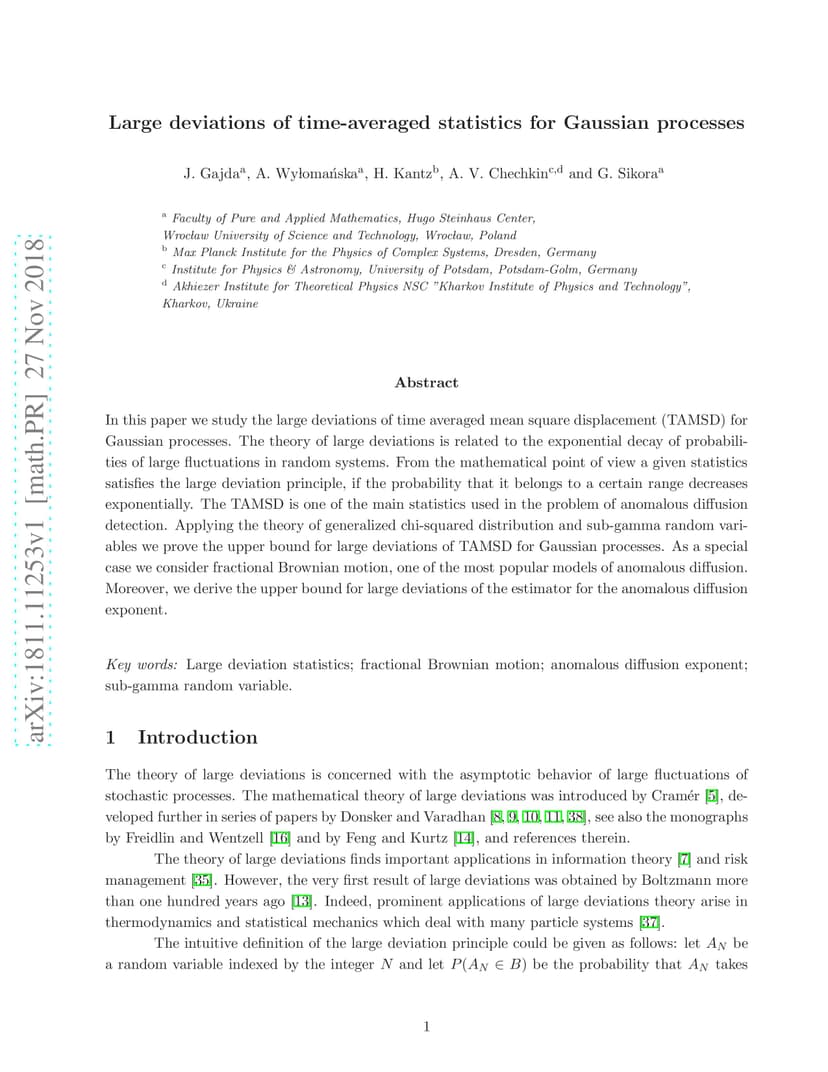 arXiv:1811.11253v1 [math.PR] 27 Nov 2018

Large deviations of time-averaged statistics for Gaussian processes

J. Gajda$^a$, A. Wyłomańska$^a$, H. Kantz$^b$, A. V. Chechkin$^{c,d}$ and G. Sikora$^a$

$^a$ Faculty of Pure and Applied Mathematics, Hugo Steinhaus Center, Wrocław University of Science and Technology, Wrocław, Poland
$^b$ Max Planck Institute for the Physics of Complex Systems, Dresden, Germany
$^c$ Institute for Physics & Astronomy, University of Potsdam, Potsdam-Golm, Germany
$^d$ Akhiezer Institute for Theoretical Physics NSC "Kharkov Institute of Physics and Technology", Kharkov, Ukraine

Abstract

In this paper we study the large deviations of time averaged mean square displacement (TAMSD) for Gaussian processes. The theory of large deviations is related to the exponential decay of probabilities of large fluctuations in random systems. From the mathematical point of view a given statistics satisfies the large deviation principle, if the probability that it belongs to a certain range decreases exponentially. The TAMSD is one of the main statistics used in the problem of anomalous diffusion detection. Applying the theory of generalized chi-squared distribution and sub-gamma random variables we prove the upper bound for large deviations of TAMSD for Gaussian processes. As a special case we consider fractional Brownian motion, one of the most popular models of anomalous diffusion. Moreover, we derive the upper bound for large deviations of the estimator for the anomalous diffusion exponent.

Key words: Large deviation statistics; fractional Brownian motion; anomalous diffusion exponent; sub-gamma random variable.

1 Introduction

The theory of large deviations is concerned with the asymptotic behavior of large fluctuations of stochastic processes. The mathematical theory of large deviations was introduced by Cramér [5], developed further in series of papers by Donsker and Varadhan [8, 9, 10, 11, 38], see also the monographs by Freidlin and Wentzell [16] and by Feng and Kurtz [14], and references therein.

The theory of large deviations finds important applications in information theory [7] and risk management [35]. However, the very first result of large deviations was obtained by Boltzmann more than one hundred years ago [13]. Indeed, prominent applications of large deviations theory arise in thermodynamics and statistical mechanics which deal with many particle systems [37].

The intuitive definition of the large deviation principle could be given as follows: let $A_N$ be a random variable indexed by the integer $N$ and let $P(A_N \in B)$ be the probability that $A_N$ takes

1